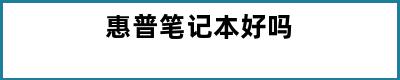 惠普笔记本好吗